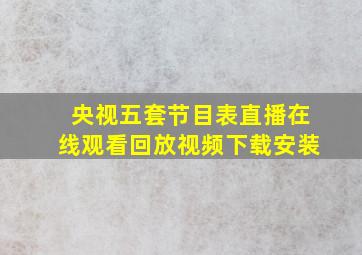 央视五套节目表直播在线观看回放视频下载安装